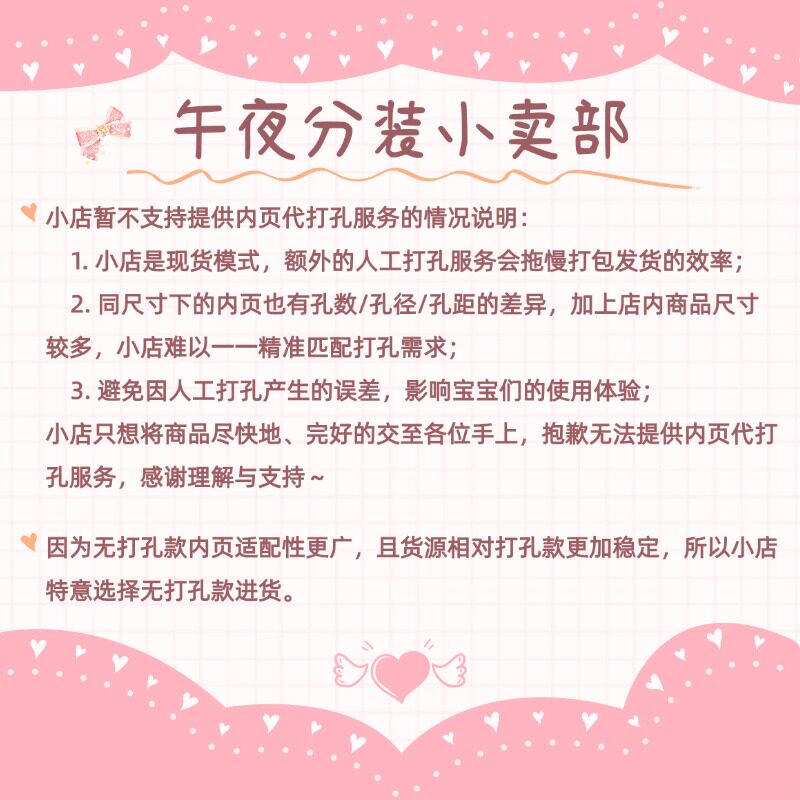 午夜分装小卖部

小店暂不支持提供内页代打孔服务的情况说明:

1.小店是现货模式，额外的人工打孔服务会拖慢打包发货的效率;

2.同尺寸下的内页也有孔数/孔径/孔距的差异，加上店内商品尺寸较多，小店难以一一精准匹配打孔需求;

3.避免因人工打孔产生的误差，影响宝宝们的使用体验;

小店只想将商品尽快地、完好的交至各位手上，抱歉无法提供内页代打孔服务，感谢理解与支持~

因为无打孔款内页适配性更广，且货源相对打孔款更加稳定，所以小店特意选择无打孔款进货。